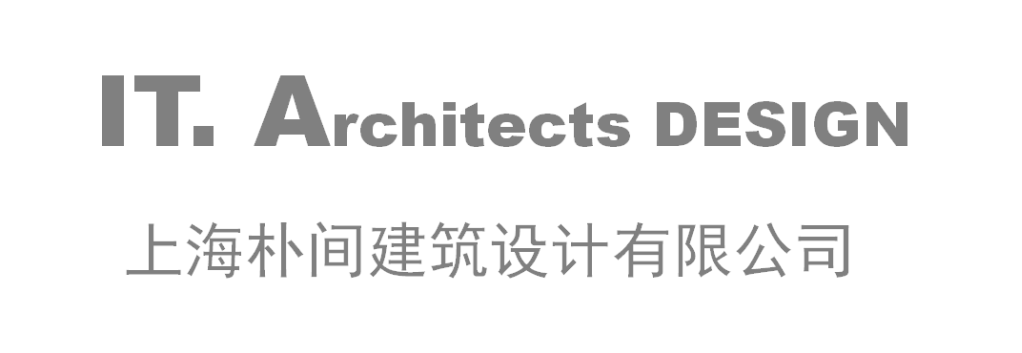 IT. Architects DESIGN

上海朴间建筑设计有限公司